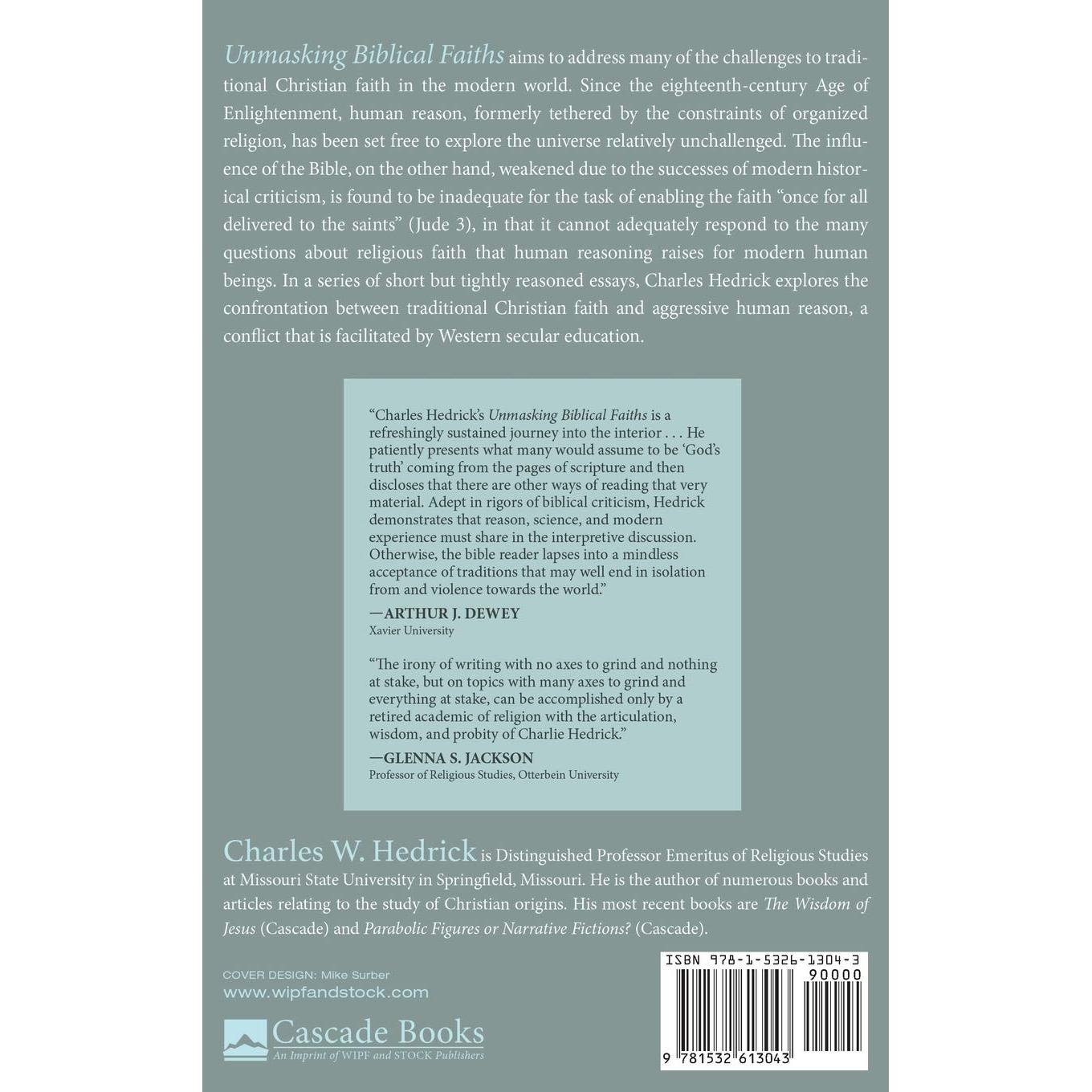 Unmasking Biblical Faiths aims to address many of the challenges to traditional Christian faith in the modern world. Since the eighteenth-century Age of Enlightenment, human reason, formerly tethered by the constraints of organized religion, has been set free to explore the universe relatively unchallenged. The influence of the Bible, on the other hand, weakened due to the successes of modern historical criticism, is found to be inadequate for the task of enabling the faith "once for all delivered to the saints" (Jude 3), in that it cannot adequately respond to the many questions about religious faith that human reasoning raises for modern human beings. In a series of short but tightly reasoned essays, Charles Hedrick explores the confrontation between traditional Christian faith and aggressive human reason, a conflict that is facilitated by Western secular education.

"Charles Hedrick's Unmasking Biblical Faiths is a refreshingly sustained journey into the interior . . . He patiently presents what many would assume to be 'God's truth' coming from the pages of scripture and then discloses that there are other ways of reading that very material. Adept in rigors of biblical criticism, Hedrick demonstrates that reason, science, and modern experience must share in the interpretive discussion. Otherwise, the bible reader lapses into a mindless acceptance of traditions that may well end in isolation from and violence towards the world."

—ARTHUR J. DEWEY
Xavier University

"The irony of writing with no axes to grind and nothing at stake, but on topics with many axes to grind and everything at stake, can be accomplished only by a retired academic of religion with the articulation, wisdom, and probity of Charlie Hedrick."

—GLENNA S. JACKSON
Professor of Religious Studies, Otterbein University

Charles W. Hedrick is Distinguished Professor Emeritus of Religious Studies at Missouri State University in Springfield, Missouri. He is the author of numerous books and articles relating to the study of Christian origins. His most recent books are The Wisdom of Jesus (Cascade) and Parabolic Figures or Narrative Fictions? (Cascade).

COVER DESIGN: Mike Surber
www.wipfandstock.com

Cascade Books
An Imprint of WIPF and STOCK Publishers

ISBN 978-1-5326-1304-3
90000
9 781532 613043